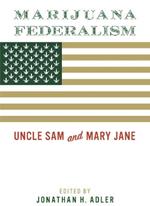 MARIJUANA FEDERALISM

UNCLE SAM and MARY JANE

EDITED BY
JONATHAN H. ADLER